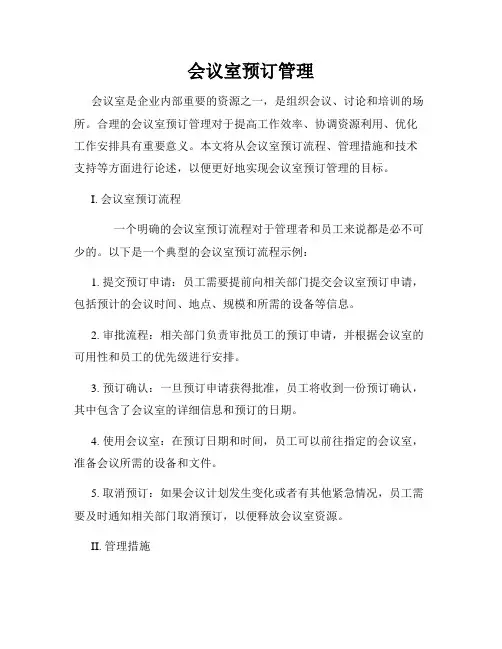 会议室预订管理

会议室是企业内部重要的资源之一，是组织会议、讨论和培训的场所。合理的会议室预订管理对于提高工作效率、协调资源利用、优化工作安排具有重要意义。本文将从会议室预订流程、管理措施和技术支持等方面进行论述，以便更好地实现会议室预订管理的目标。

I. 会议室预订流程

一个明确的会议室预订流程对于管理者和员工来说都是必不可少的。以下是一个典型的会议室预订流程示例：

1. 提交预订申请：员工需要提前向相关部门提交会议室预订申请，包括预计的会议时间、地点、规模和所需的设备等信息。

2. 审批流程：相关部门负责审批员工的预订申请，并根据会议室的可用性和员工的优先级进行安排。

3. 预订确认：一旦预订申请获得批准，员工将收到一份预订确认，其中包含了会议室的详细信息和预订的日期。

4. 使用会议室：在预订日期和时间，员工可以前往指定的会议室，准备会议所需的设备和文件。

5. 取消预订：如果会议计划发生变化或者有其他紧急情况，员工需要及时通知相关部门取消预订，以便释放会议室资源。

II. 管理措施